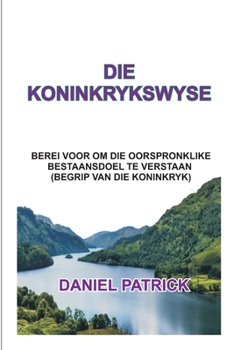 DIE KONINKRYKSWYSE

BEREI VOOR OM DIE OORSPRONKLIKE BESTAANSDOEL TE VERSTAAN (BEGRIP VAN DIE KONINKRYK)

DANIEL PATRICK